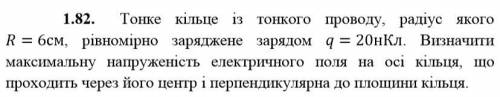 **1.82.** Тонке кільце із тонкого проводу, радіус якого $R = 6$см, рівномірно заряджене зарядом $q = 20$нКл. Визначити максимальну напруженість електричного поля на осі кільця, що проходить через його центр і перпендикулярна до площини кільця.